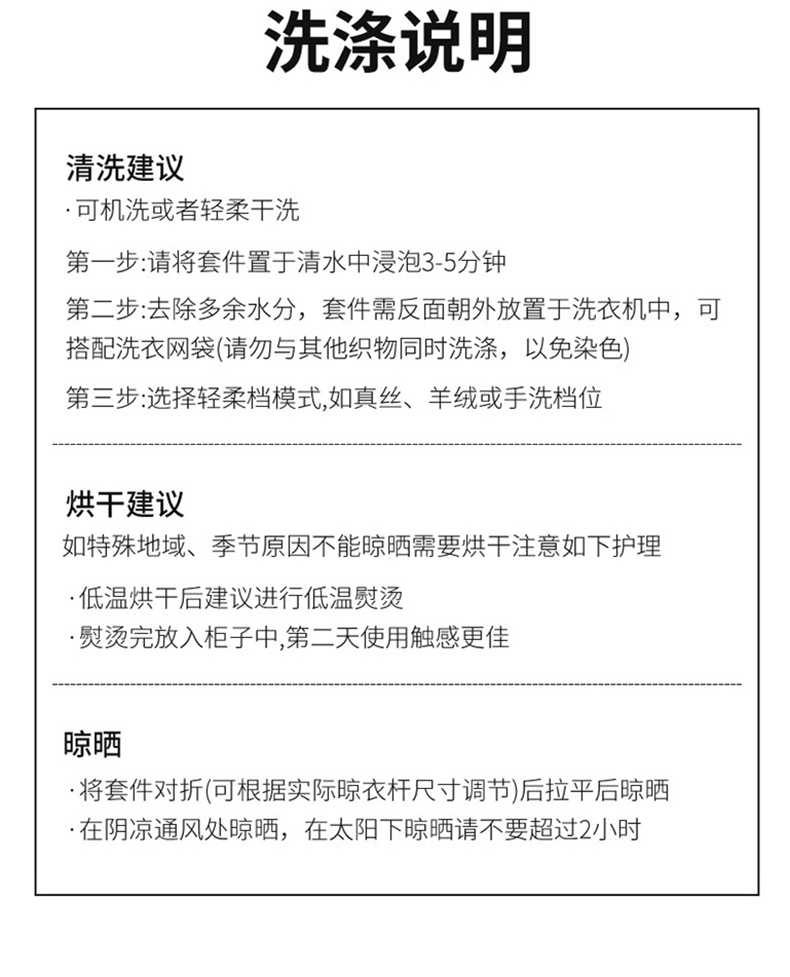 洗涤说明

清洗建议
· 可机洗或者轻柔干洗

第一步:请将套件置于清水中浸泡3-5分钟

第二步:去除多余水分，套件需反面朝外放置于洗衣机中，可搭配洗衣网袋(请勿与其他织物同时洗涤，以免染色)

第三步:选择轻柔档模式,如真丝、羊绒或手洗档位

烘干建议
如特殊地域、季节原因不能晾晒需要烘干注意如下护理

· 低温烘干后建议进行低温熨烫
· 熨烫完放入柜子中,第二天使用触感更佳

晾晒
· 将套件对折(可根据实际晾衣杆尺寸调节)后拉平后晾晒
· 在阴凉通风处晾晒，在太阳下晾晒请不要超过2小时